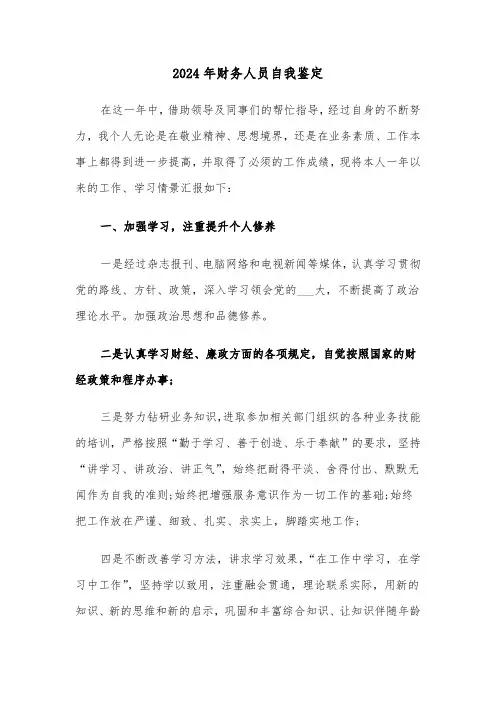 2024年财务人员自我鉴定

在这一年中，借助领导及同事们的帮忙指导，经过自身的不断努力，我个人无论是在敬业精神、思想境界，还是在业务素质、工作本事上都得到进一步提高，并取得了必须的工作成绩，现将本人一年以来的工作、学习情景汇报如下：

一、加强学习，注重提升个人修养

一是经过杂志报刊、电脑网络和电视新闻等媒体，认真学习贯彻党的路线、方针、政策，深入学习领会党的___大，不断提高了政治理论水平。加强政治思想和品德修养。

二是认真学习财经、廉政方面的各项规定，自觉按照国家的财经政策和程序办事；

三是努力钻研业务知识，进取参加相关部门组织的各种业务技能的培训，严格按照“勤于学习、善于创造、乐于奉献”的要求，坚持“讲学习、讲政治、讲正气”，始终把耐得平淡、舍得付出、默默无闻作为自我的准则；始终把增强服务意识作为一切工作的基础；始终把工作放在严谨、细致、扎实、求实上，脚踏实地工作；

四是不断改善学习方法，讲求学习效果，“在工作中学习，在学习中工作”，坚持学以致用，注重融会贯通，理论联系实际，用新的知识、新的思维和新的启示，巩固和丰富综合知识、让知识伴随年龄